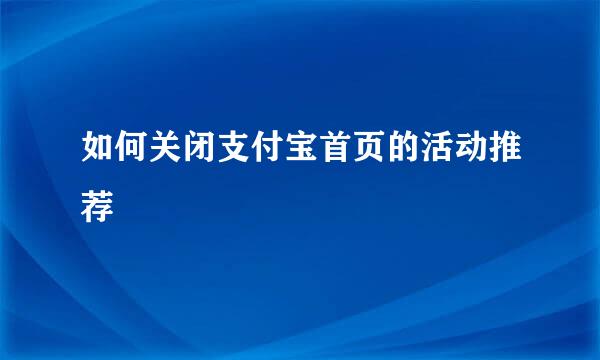 如何关闭支付宝首页的活动推荐